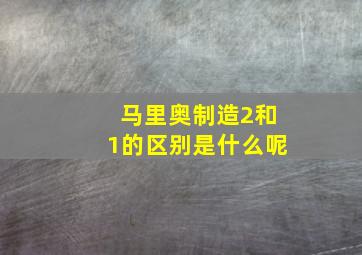 马里奥制造2和1的区别是什么呢